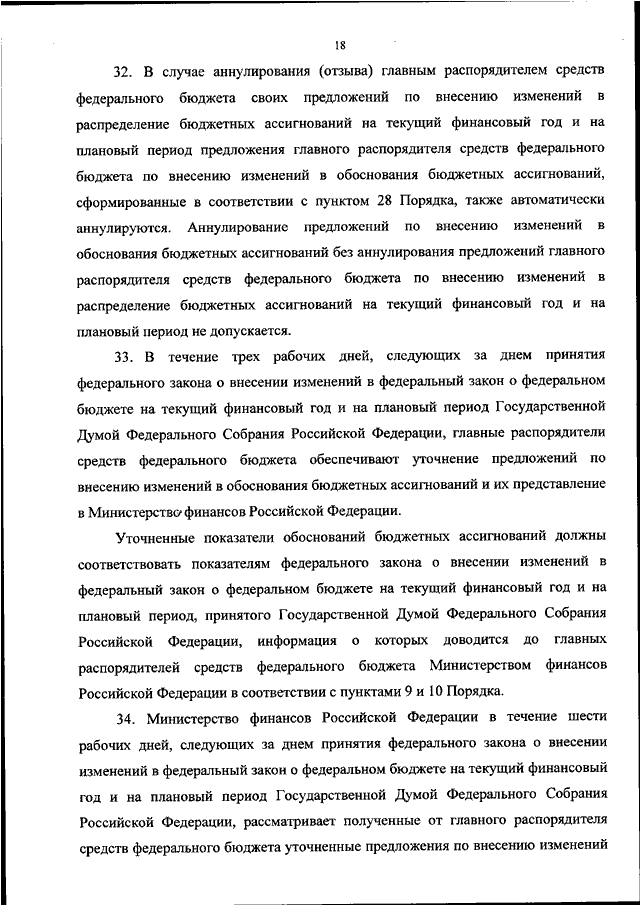 18

32. В случае аннулирования (отзыва) главным распорядителем средств федерального бюджета своих предложений по внесению изменений в распределение бюджетных ассигнований на текущий финансовый год и на плановый период предложения главного распорядителя средств федерального бюджета по внесению изменений в обоснования бюджетных ассигнований, сформированные в соответствии с пунктом 28 Порядка, также автоматически аннулируются. Аннулирование предложений по внесению изменений в обоснования бюджетных ассигнований без аннулирования предложений главного распорядителя средств федерального бюджета по внесению изменений в распределение бюджетных ассигнований на текущий финансовый год и на плановый период не допускается.

33. В течение трех рабочих дней, следующих за днем принятия федерального закона о внесении изменений в федеральный закон о федеральном бюджете на текущий финансовый год и на плановый период Государственной Думой Федерального Собрания Российской Федерации, главные распорядители средств федерального бюджета обеспечивают уточнение предложений по внесению изменений в обоснования бюджетных ассигнований и их представление в Министерство финансов Российской Федерации.

Уточненные показатели обоснований бюджетных ассигнований должны соответствовать показателям федерального закона о внесении изменений в федеральный закон о федеральном бюджете на текущий финансовый год и на плановый период, принятого Государственной Думой Федерального Собрания Российской Федерации, информация о которых доводится до главных распорядителей средств федерального бюджета Министерством финансов Российской Федерации в соответствии с пунктами 9 и 10 Порядка.

34. Министерство финансов Российской Федерации в течение шести рабочих дней, следующих за днем принятия федерального закона о внесении изменений в федеральный закон о федеральном бюджете на текущий финансовый год и на плановый период Государственной Думой Федерального Собрания Российской Федерации, рассматривает полученные от главного распорядителя средств федерального бюджета уточненные предложения по внесению изменений